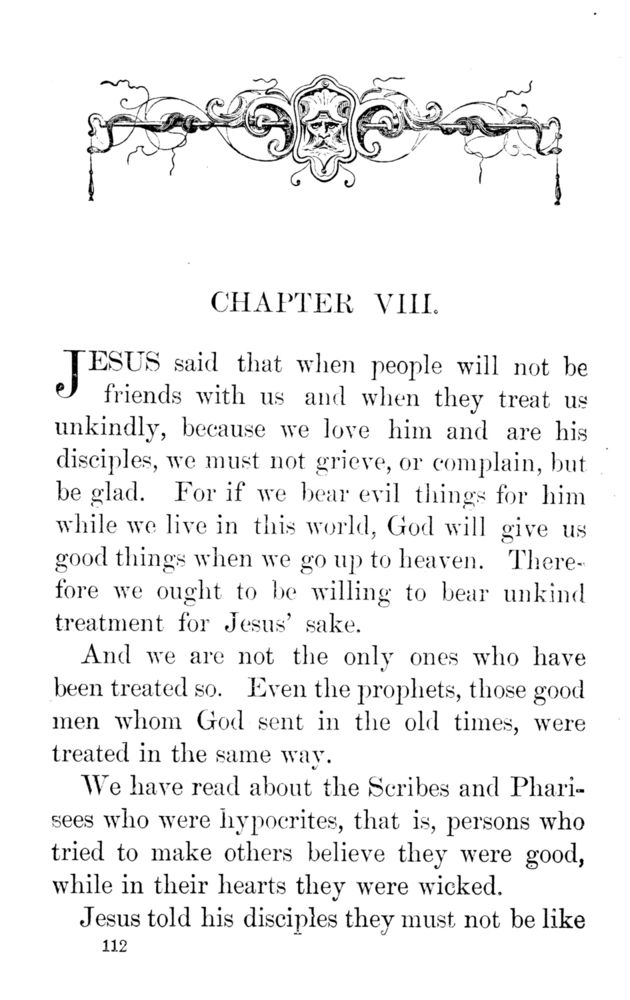 CHAPTER VIII.

JESUS said that when people will not be friends with us and when they treat us unkindly, because we love him and are his disciples, we must not grieve, or complain, but be glad. For if we bear evil things for him while we live in this world, God will give us good things when we go up to heaven. Therefore we ought to be willing to bear unkind treatment for Jesus' sake.

And we are not the only ones who have been treated so. Even the prophets, those good men whom God sent in the old times, were treated in the same way.

We have read about the Scribes and Pharisees who were hypocrites, that is, persons who tried to make others believe they were good, while in their hearts they were wicked.

Jesus told his disciples they must not be like

112